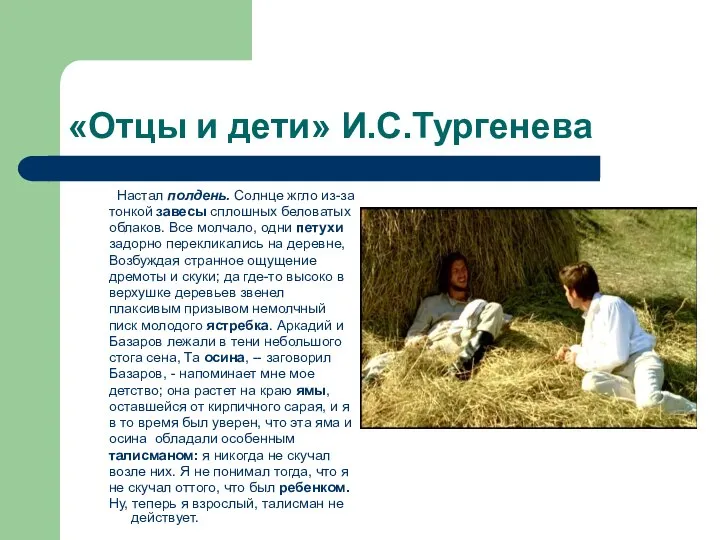 «Отцы и дети» И.С.Тургенева

Настал полдень. Солнце жгло из-за тонкой завесы сплошных беловатых облаков. Все молчало, одни петухи задорно перекликались на деревне, Возбуждая странное ощущение дремоты и скуки; да где-то высоко в верхушке деревьев звенел плаксивым призывом немолчный писк молодого ястребка. Аркадий и Базаров лежали в тени небольшого стога сена, Та осина, -- заговорил Базаров, - напоминает мне мое детство; она растет на краю ямы, оставшейся от кирпичного сарая, и я в то время был уверен, что эта яма и осина обладали особенным талисманом: я никогда не скучал возле них. Я не понимал тогда, что я не скучал оттого, что был ребенком. Ну, теперь я взрослый, талисман не действует.